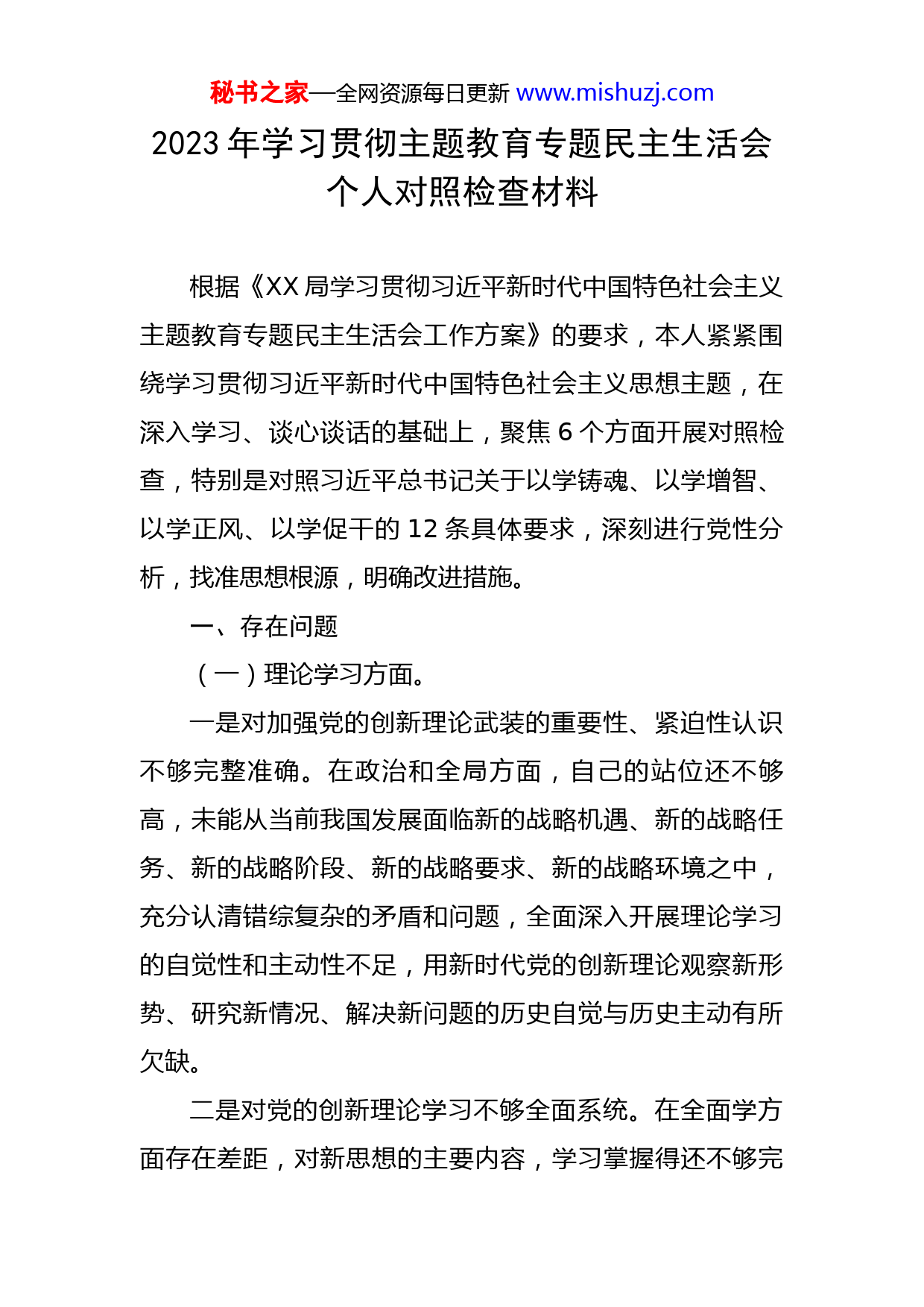 秘书之家—全网资源每日更新 www.mishuzj.com

2023年学习贯彻主题教育专题民主生活会个人对照检查材料

根据《XX局学习贯彻习近平新时代中国特色社会主义主题教育专题民主生活会工作方案》的要求，本人紧紧围绕学习贯彻习近平新时代中国特色社会主义思想主题，在深入学习、谈心谈话的基础上，聚焦6个方面开展对照检查，特别是对照习近平总书记关于以学铸魂、以学增智、以学正风、以学促干的12条具体要求，深刻进行党性分析，找准思想根源，明确改进措施。

一、存在问题

（一）理论学习方面。

一是对加强党的创新理论武装的重要性、紧迫性认识不够完整准确。在政治和全局方面，自己的站位还不够高，未能从当前我国发展面临新的战略机遇、新的战略任务、新的战略阶段、新的战略要求、新的战略环境之中，充分认清错综复杂的矛盾和问题，全面深入开展理论学习的自觉性和主动性不足，用新时代党的创新理论观察新形势、研究新情况、解决新问题的历史自觉与历史主动有所欠缺。

二是对党的创新理论学习不够全面系统。在全面学方面存在差距，对新思想的主要内容，学习掌握得还不够完